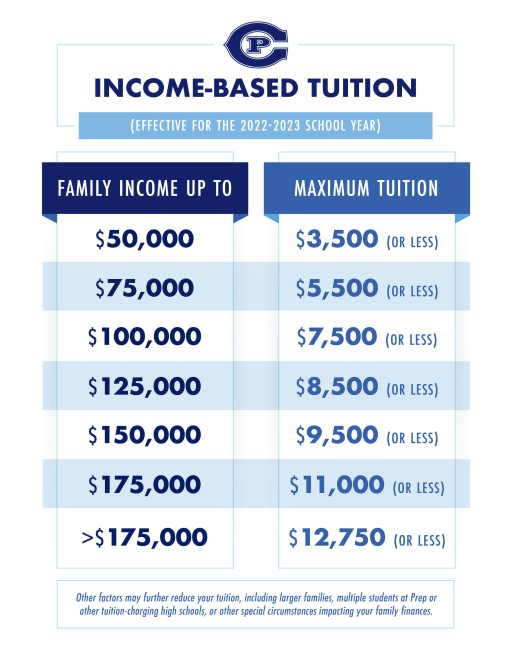 CP

INCOME-BASED TUITION

(EFFECTIVE FOR THE 2022-2023 SCHOOL YEAR)

| FAMILY INCOME UP TO | MAXIMUM TUITION |
|---|---|
| \$50,000 | \$3,500 (OR LESS) |
| \$75,000 | \$5,500 (OR LESS) |
| \$100,000 | \$7,500 (OR LESS) |
| \$125,000 | \$8,500 (OR LESS) |
| \$150,000 | \$9,500 (OR LESS) |
| \$175,000 | \$11,000 (OR LESS) |
| >\$175,000 | \$12,750 (OR LESS) |

Other factors may further reduce your tuition, including larger families, multiple students at Prep or other tuition-charging high schools, or other special circumstances impacting your family finances.